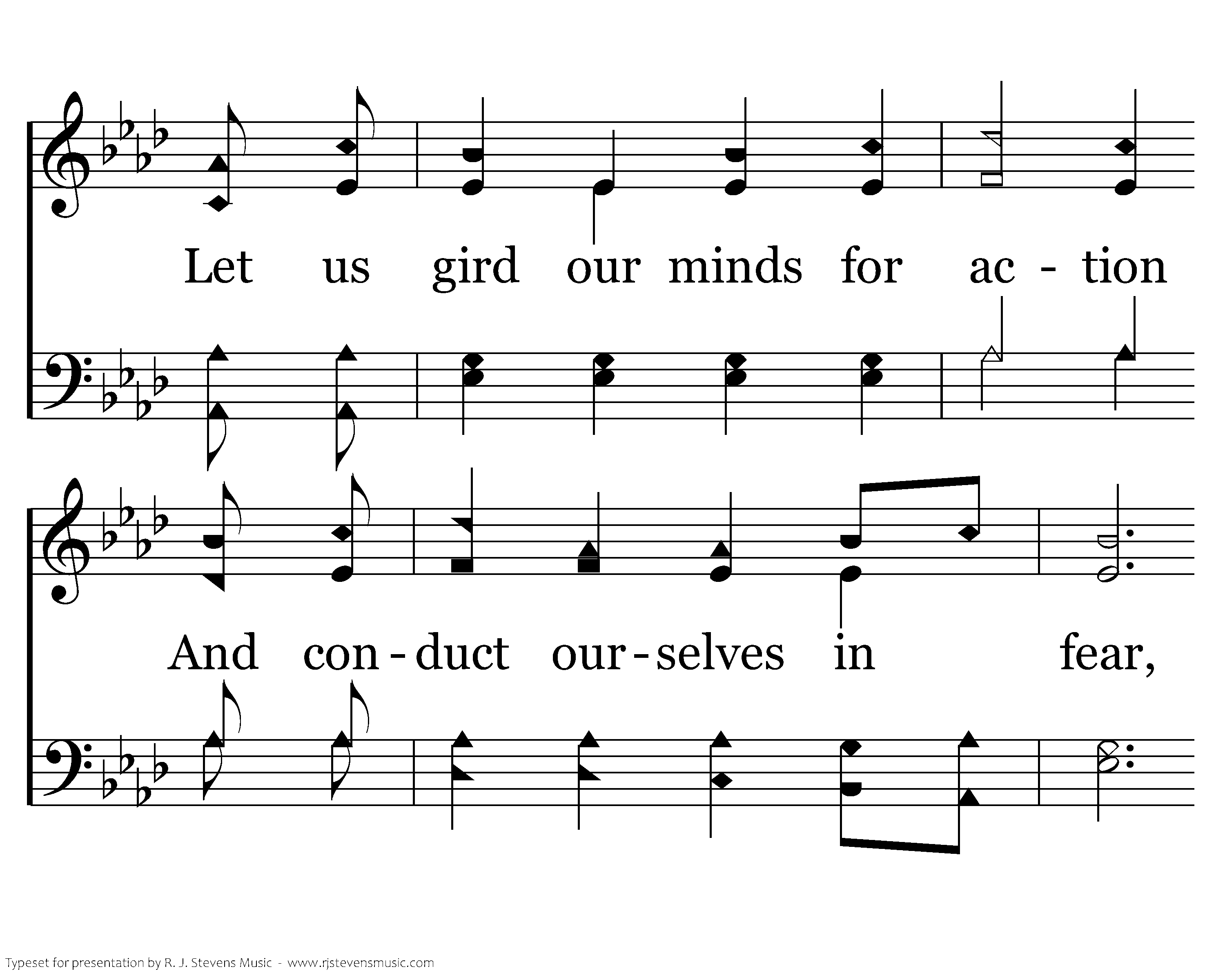 Let us gird our minds for ac - tion

And con - duct our - selves in fear,

Typeset for presentation by R. J. Stevens Music - www.rjstevensmusic.com